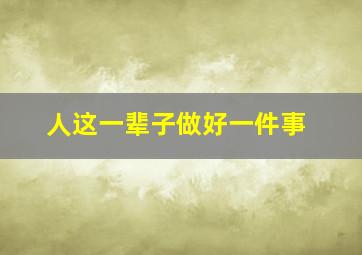 人这一辈子做好一件事